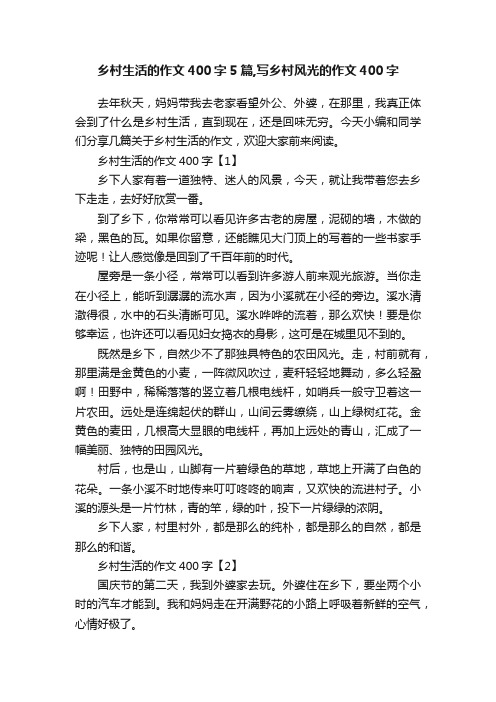 乡村生活的作文400字5篇,写乡村风光的作文400字

去年秋天，妈妈带我去老家看望外公、外婆，在那里，我真正体会到了什么是乡村生活，直到现在，还是回味无穷。今天小编和同学们分享几篇关于乡村生活的作文，欢迎大家前来阅读。

乡村生活的作文400字【1】

乡下人家有着一道独特、迷人的风景，今天，就让我带着您去乡下走走，去好好欣赏一番。

到了乡下，你常常可以看见许多古老的房屋，泥砌的墙，木做的梁，黑色的瓦。如果你留意，还能瞧见大门顶上的写着的一些书家手迹呢！让人感觉像是回到了千百年前的时代。

屋旁是一条小径，常常可以看到许多游人前来观光旅游。当你走在小径上，能听到潺潺的流水声，因为小溪就在小径的旁边。溪水清澈得很，水中的石头清晰可见。溪水哗哗的流着，那么欢快！要是你够幸运，也许还可以看见妇女捣衣的身影，这可是在城里见不到的。

既然是乡下，自然少不了那独具特色的农田风光。走，村前就有，那里满是金黄色的小麦，一阵微风吹过，麦秆轻轻地舞动，多么轻盈啊！田野中，稀稀落落的竖立着几根电线杆，如哨兵一般守卫着这一片农田。远处是连绵起伏的群山，山间云雾缭绕，山上绿树红花。金黄色的麦田，几根高大显眼的电线杆，再加上远处的青山，汇成了一幅美丽、独特的田园风光。

村后，也是山，山脚有一片碧绿色的草地，草地上开满了白色的花朵。一条小溪不时地传来叮叮咚咚的响声，又欢快的流进村子。小溪的源头是一片竹林，青的竿，绿的叶，投下一片绿绿的浓阴。

乡下人家，村里村外，都是那么的纯朴，都是那么的自然，都是那么的和谐。

乡村生活的作文400字【2】

国庆节的第二天，我到外婆家去玩。外婆住在乡下，要坐两个小时的汽车才能到。我和妈妈走在开满野花的小路上呼吸着新鲜的空气，心情好极了。